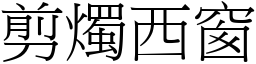 剪燭西窗